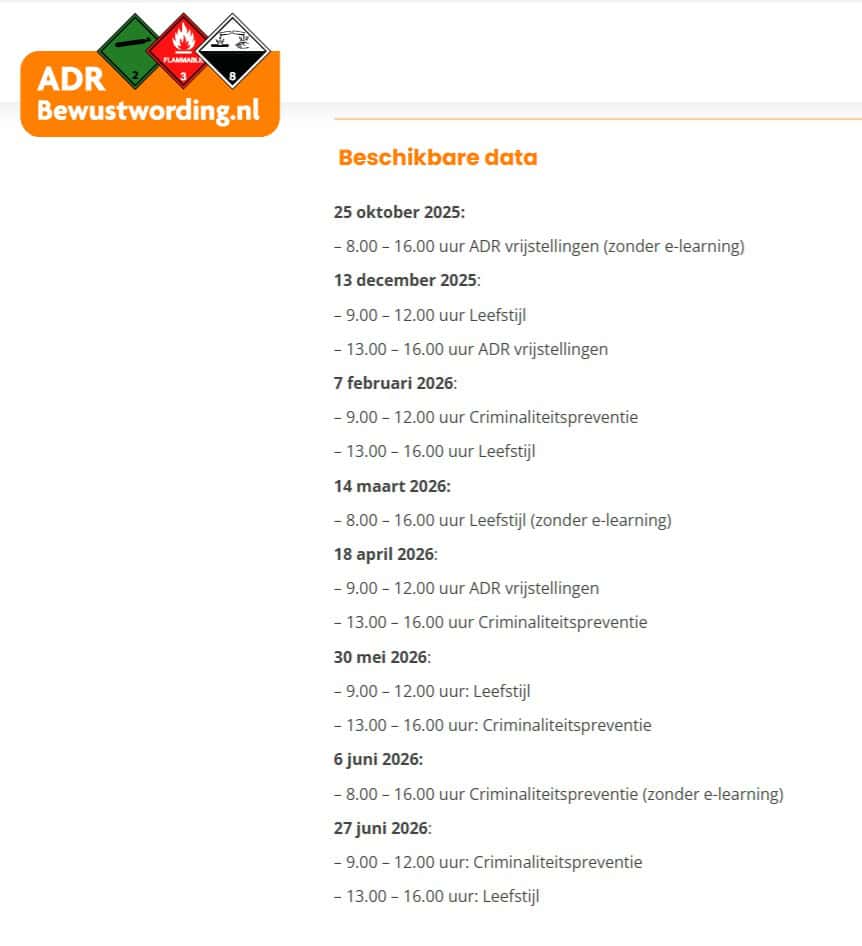 2
FLAMMABLE
3
8
ADR
Bewustwording.nl

Beschikbare data

25 oktober 2025:

– 8.00 – 16.00 uur ADR vrijstellingen (zonder e-learning)

13 december 2025:

– 9.00 – 12.00 uur Leefstijl

– 13.00 – 16.00 uur ADR vrijstellingen

7 februari 2026:

– 9.00 – 12.00 uur Criminaliteitspreventie

– 13.00 – 16.00 uur Leefstijl

14 maart 2026:

– 8.00 – 16.00 uur Leefstijl (zonder e-learning)

18 april 2026:

– 9.00 – 12.00 uur ADR vrijstellingen

– 13.00 – 16.00 uur Criminaliteitspreventie

30 mei 2026:

– 9.00 – 12.00 uur: Leefstijl

– 13.00 – 16.00 uur: Criminaliteitspreventie

6 juni 2026:

– 8.00 – 16.00 uur Criminaliteitspreventie (zonder e-learning)

27 juni 2026:

– 9.00 – 12.00 uur: Criminaliteitspreventie

– 13.00 – 16.00 uur: Leefstijl